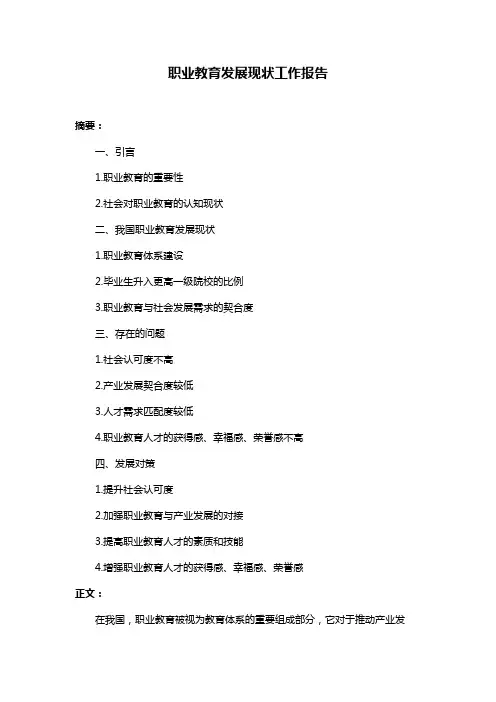 职业教育发展现状工作报告

摘要：

一、引言

1.职业教育的重要性

2.社会对职业教育的认知现状

二、我国职业教育发展现状

1.职业教育体系建设

2.毕业生升入更高一级院校的比例

3.职业教育与社会发展需求的契合度

三、存在的问题

1.社会认可度不高

2.产业发展契合度较低

3.人才需求匹配度较低

4.职业教育人才的获得感、幸福感、荣誉感不高

四、发展对策

1.提升社会认可度

2.加强职业教育与产业发展的对接

3.提高职业教育人才的素质和技能

4.增强职业教育人才的获得感、幸福感、荣誉感

正文：

在我国，职业教育被视为教育体系的重要组成部分，它对于推动产业发